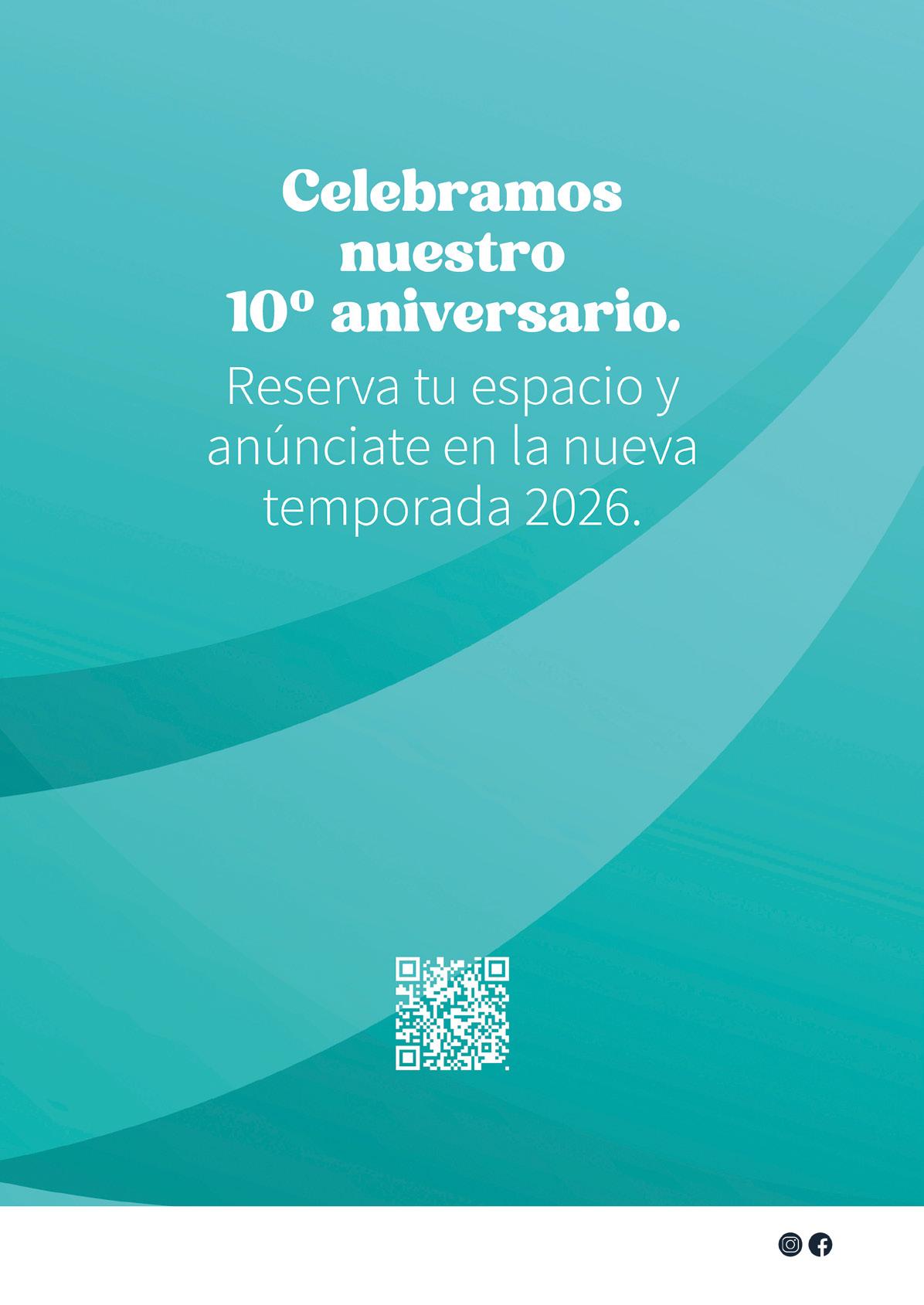 Celebramos nuestro 10º aniversario.

Reserva tu espacio y anúnciate en la nueva temporada 2026.